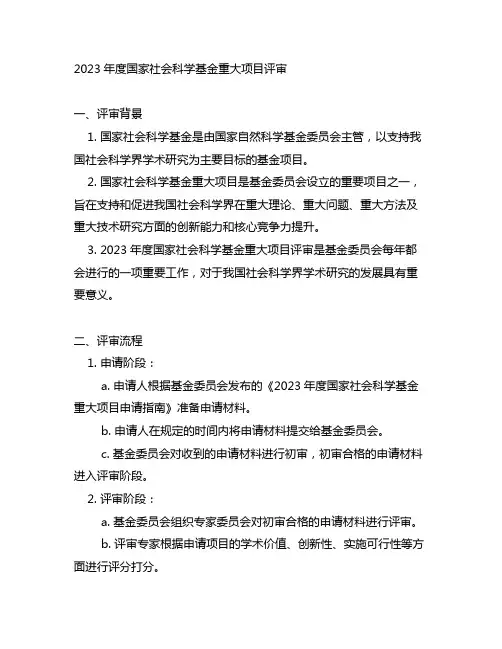 2023 年度国家社会科学基金重大项目评审

一、评审背景

1. 国家社会科学基金是由国家自然科学基金委员会主管，以支持我国社会科学界学术研究为主要目标的基金项目。

2. 国家社会科学基金重大项目是基金委员会设立的重要项目之一，旨在支持和促进我国社会科学界在重大理论、重大问题、重大方法及重大技术研究方面的创新能力和核心竞争力提升。

3. 2023 年度国家社会科学基金重大项目评审是基金委员会每年都会进行的一项重要工作，对于我国社会科学界学术研究的发展具有重要意义。

二、评审流程

1. 申请阶段：

a. 申请人根据基金委员会发布的《2023 年度国家社会科学基金重大项目申请指南》准备申请材料。

b. 申请人在规定的时间内将申请材料提交给基金委员会。

c. 基金委员会对收到的申请材料进行初审，初审合格的申请材料进入评审阶段。

2. 评审阶段：

a. 基金委员会组织专家委员会对初审合格的申请材料进行评审。

b. 评审专家根据申请项目的学术价值、创新性、实施可行性等方面进行评分打分。